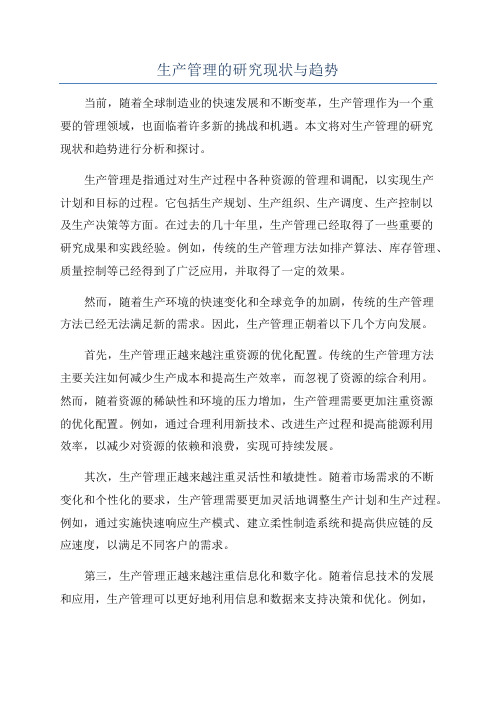 生产管理的研究现状与趋势

当前，随着全球制造业的快速发展和不断变革，生产管理作为一个重要的管理领域，也面临着许多新的挑战和机遇。本文将对生产管理的研究现状和趋势进行分析和探讨。

生产管理是指通过对生产过程中各种资源的管理和调配，以实现生产计划和目标的过程。它包括生产规划、生产组织、生产调度、生产控制以及生产决策等方面。在过去的几十年里，生产管理已经取得了一些重要的研究成果和实践经验。例如，传统的生产管理方法如排产算法、库存管理、质量控制等已经得到了广泛应用，并取得了一定的效果。

然而，随着生产环境的快速变化和全球竞争的加剧，传统的生产管理方法已经无法满足新的需求。因此，生产管理正朝着以下几个方向发展。

首先，生产管理正越来越注重资源的优化配置。传统的生产管理方法主要关注如何减少生产成本和提高生产效率，而忽视了资源的综合利用。然而，随着资源的稀缺性和环境的压力增加，生产管理需要更加注重资源的优化配置。例如，通过合理利用新技术、改进生产过程和提高能源利用效率，以减少对资源的依赖和浪费，实现可持续发展。

其次，生产管理正越来越注重灵活性和敏捷性。随着市场需求的不断变化和个性化的要求，生产管理需要更加灵活地调整生产计划和生产过程。例如，通过实施快速响应生产模式、建立柔性制造系统和提高供应链的反应速度，以满足不同客户的需求。

第三，生产管理正越来越注重信息化和数字化。随着信息技术的发展和应用，生产管理可以更好地利用信息和数据来支持决策和优化。例如，